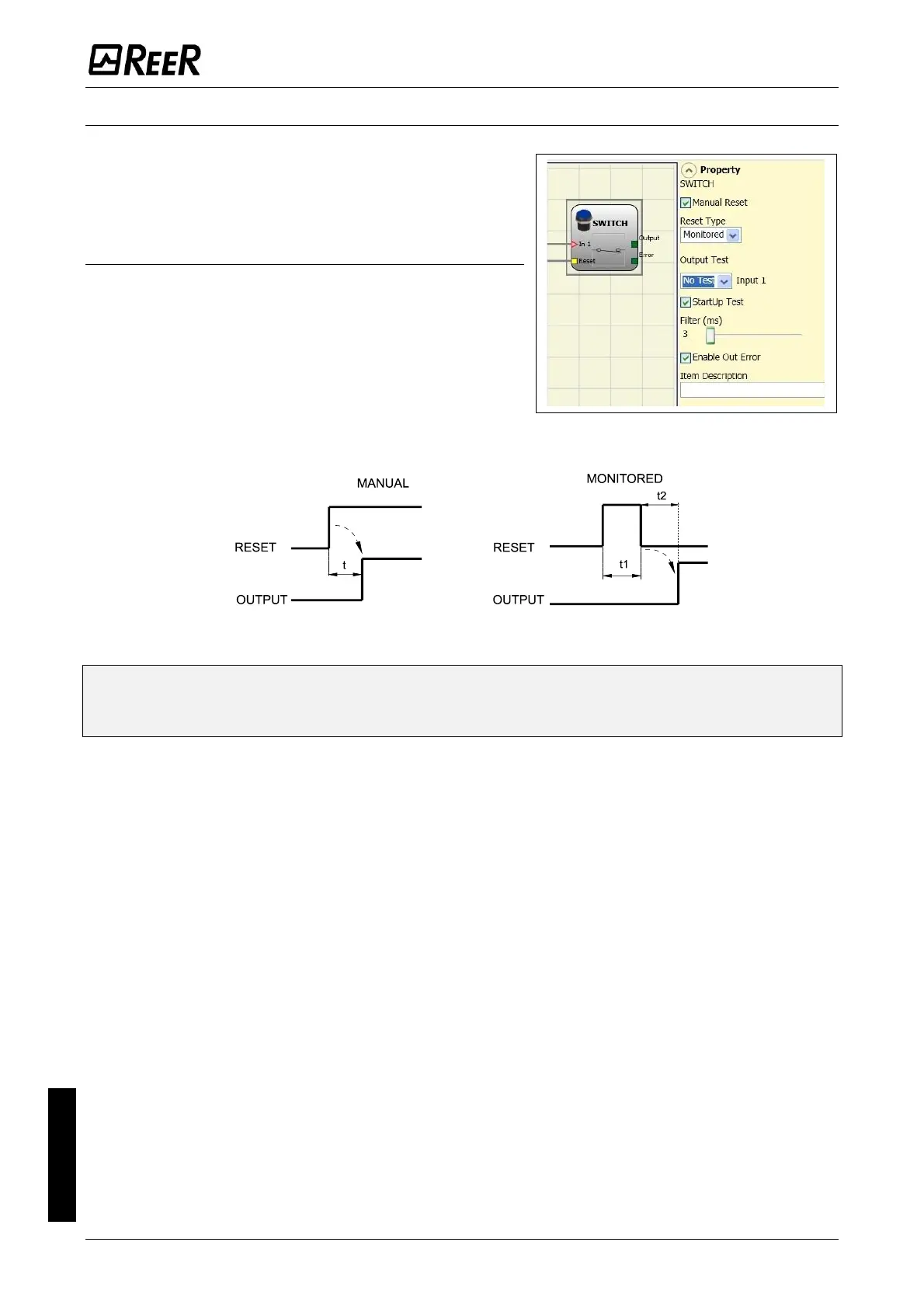 REER

SWITCH
In 1
Reset
Output
Error

Property
SWITCH
Manual Reset
Reset Type
Monitored
Output Test
No Test
Input 1
StartUp Test
Filter (ms)
3
Enable Out Error
Item Description

MANUAL

RESET

t

OUTPUT

MONITORED

t2

RESET

t1

OUTPUT